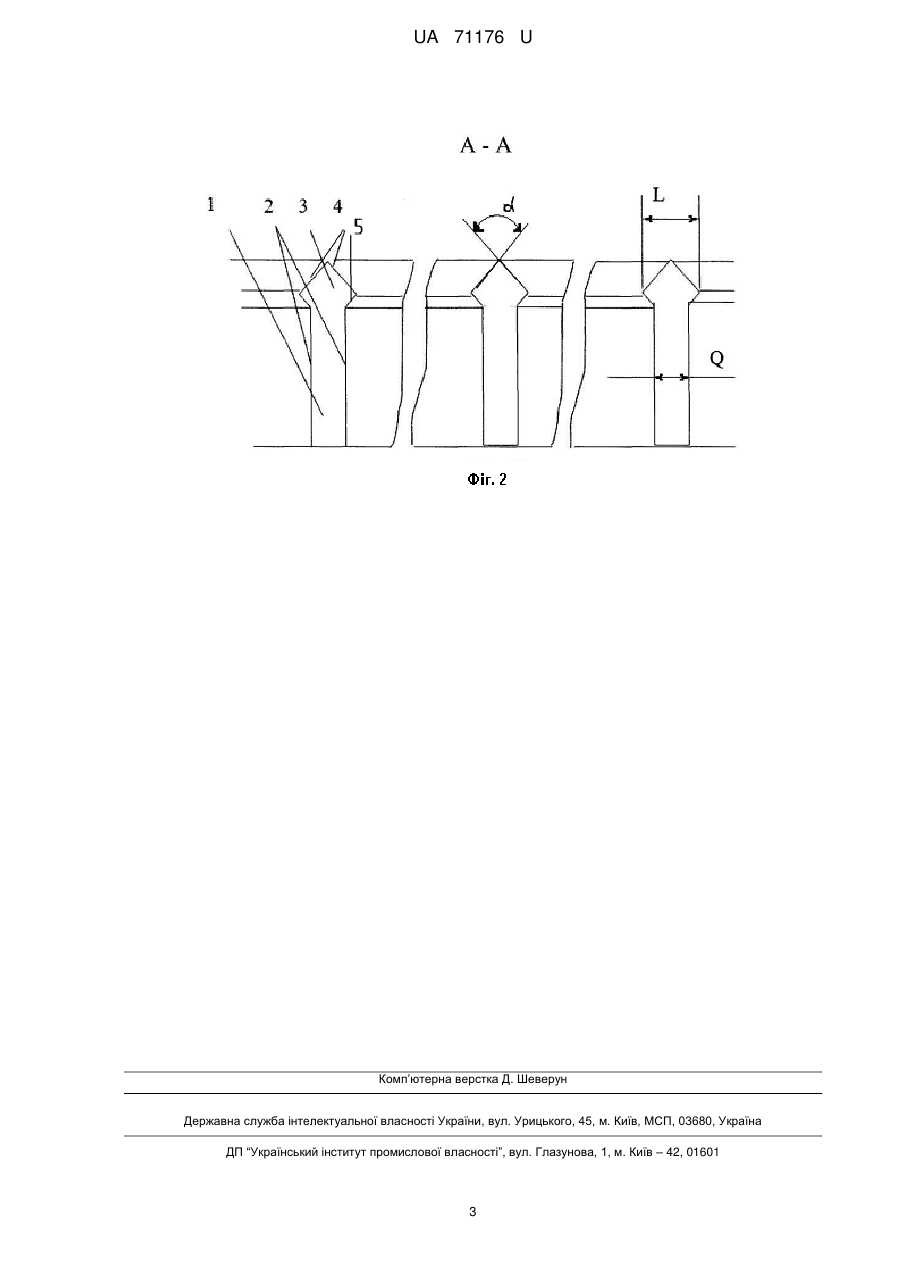 UA 71176 U

A - A

1 2 3 4 5

$\alpha$

L

Q

Фіг. 2

Комп'ютерна верстка Д. Шеверун

Державна служба інтелектуальної власності України, вул. Урицького, 45, м. Київ, МСП, 03680, Україна

ДП "Український інститут промислової власності", вул. Глазунова, 1, м. Київ – 42, 01601

3